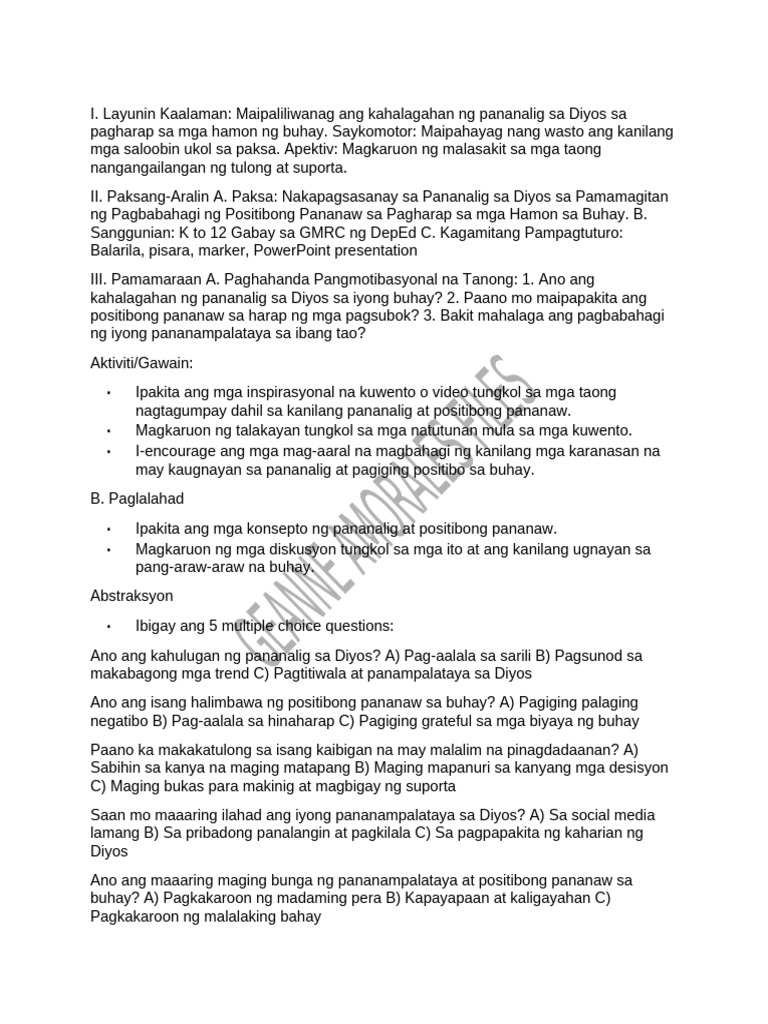 I. Layunin Kaalaman: Maipaliliwanag ang kahalagahan ng pananalig sa Diyos sa pagharap sa mga hamon ng buhay. Saykomotor: Maipahayag nang wasto ang kanilang mga saloobin ukol sa paksa. Apektiv: Magkaruon ng malasakit sa mga taong nangangailangan ng tulong at suporta.

II. Paksang-Aralin A. Paksa: Nakapagsasanay sa Pananalig sa Diyos sa Pamamagitan ng Pagbabahagi ng Positibong Pananaw sa Pagharap sa mga Hamon sa Buhay. B. Sanggunian: K to 12 Gabay sa GMRC ng DepEd C. Kagamitang Pampagtuturo: Balarila, pisara, marker, PowerPoint presentation

III. Pamamaraan A. Paghahanda Pangmotibasyonal na Tanong: 1. Ano ang kahalagahan ng pananalig sa Diyos sa iyong buhay? 2. Paano mo maipapakita ang positibong pananaw sa harap ng mga pagsubok? 3. Bakit mahalaga ang pagbabahagi ng iyong pananampalataya sa ibang tao?

Aktiviti/Gawain:

• Ipakita ang mga inspirasyonal na kuwento o video tungkol sa mga taong nagtagumpay dahil sa kanilang pananalig at positibong pananaw.
• Magkaruon ng talakayan tungkol sa mga natutunan mula sa mga kuwento.
• I-encourage ang mga mag-aaral na magbahagi ng kanilang mga karanasan na may kaugnayan sa pananalig at pagiging positibo sa buhay.

B. Paglalahad

• Ipakita ang mga konsepto ng pananalig at positibong pananaw.
• Magkaruon ng mga diskusyon tungkol sa mga ito at ang kanilang ugnayan sa pang-araw-araw na buhay.

Abstraksyon

• Ibigay ang 5 multiple choice questions:

Ano ang kahulugan ng pananalig sa Diyos? A) Pag-aalala sa sarili B) Pagsunod sa makabagong mga trend C) Pagtitiwala at panampalataya sa Diyos

Ano ang isang halimbawa ng positibong pananaw sa buhay? A) Pagiging palaging negatibo B) Pag-aalala sa hinaharap C) Pagiging grateful sa mga biyaya ng buhay

Paano ka makakatulong sa isang kaibigan na may malalim na pinagdadaanan? A) Sabihin sa kanya na maging matapang B) Maging mapanuri sa kanyang mga desisyon C) Maging bukas para makinig at magbigay ng suporta

Saan mo maaaring ilahad ang iyong pananampalataya sa Diyos? A) Sa social media lamang B) Sa pribadong panalangin at pagkilala C) Sa pagpapakita ng kaharian ng Diyos

Ano ang maaaring maging bunga ng pananampalataya at positibong pananaw sa buhay? A) Pagkakaroon ng madaming pera B) Kapayapaan at kaligayahan C) Pagkakaroon ng malalaking bahay

GEANNE AMORALES FILES